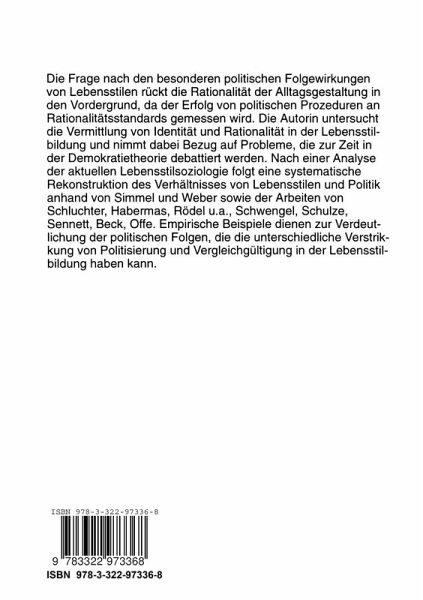 Die Frage nach den besonderen politischen Folgewirkungen von Lebensstilen rückt die Rationalität der Alltagsgestaltung in den Vordergrund, da der Erfolg von politischen Prozeduren an Rationalitätsstandards gemessen wird. Die Autorin untersucht die Vermittlung von Identität und Rationalität in der Lebensstilbildung und nimmt dabei Bezug auf Probleme, die zur Zeit in der Demokratietheorie debattiert werden. Nach einer Analyse der aktuellen Lebensstilsoziologie folgt eine systematische Rekonstruktion des Verhältnisses von Lebensstilen und Politik anhand von Simmel und Weber sowie der Arbeiten von Schluchter, Habermas, Rödel u.a., Schwengel, Schulze, Sennett, Beck, Offe. Empirische Beispiele dienen zur Verdeutlichung der politischen Folgen, die die unterschiedliche Verstrikkung von Politisierung und Vergleichgültigung in der Lebensstilbildung haben kann.

ISBN 978-3-322-97336-8

9 783322 973368

ISBN 978-3-322-97336-8